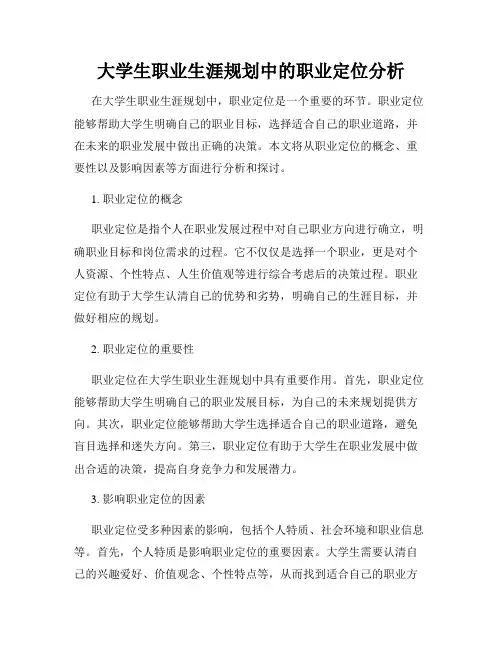 大学生职业生涯规划中的职业定位分析

在大学生职业生涯规划中，职业定位是一个重要的环节。职业定位能够帮助大学生明确自己的职业目标，选择适合自己的职业道路，并在未来的职业发展中做出正确的决策。本文将从职业定位的概念、重要性以及影响因素等方面进行分析和探讨。

1. 职业定位的概念

职业定位是指个人在职业发展过程中对自己职业方向进行确立，明确职业目标和岗位需求的过程。它不仅仅是选择一个职业，更是对个人资源、个性特点、人生价值观等进行综合考虑后的决策过程。职业定位有助于大学生认清自己的优势和劣势，明确自己的生涯目标，并做好相应的规划。

2. 职业定位的重要性

职业定位在大学生职业生涯规划中具有重要作用。首先，职业定位能够帮助大学生明确自己的职业发展目标，为自己的未来规划提供方向。其次，职业定位能够帮助大学生选择适合自己的职业道路，避免盲目选择和迷失方向。第三，职业定位有助于大学生在职业发展中做出合适的决策，提高自身竞争力和发展潜力。

3. 影响职业定位的因素

职业定位受多种因素的影响，包括个人特质、社会环境和职业信息等。首先，个人特质是影响职业定位的重要因素。大学生需要认清自己的兴趣爱好、价值观念、个性特点等，从而找到适合自己的职业方